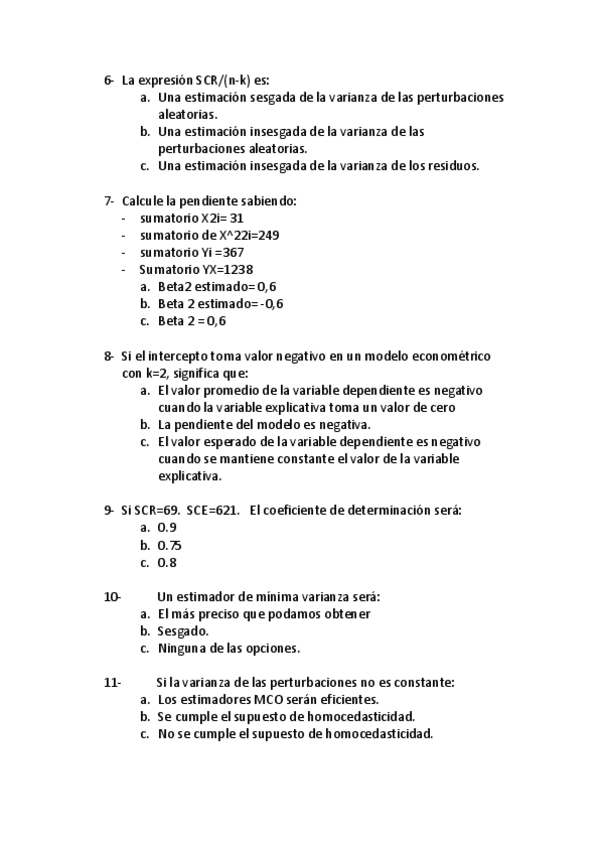 6- La expresión SCR/(n-k) es:
a. Una estimación sesgada de la varianza de las perturbaciones aleatorias.
b. Una estimación insesgada de la varianza de las perturbaciones aleatorias.
c. Una estimación insesgada de la varianza de los residuos.

7- Calcule la pendiente sabiendo:
- sumatorio X2i= 31
- sumatorio de X^22i=249
- sumatorio Yi =367
- Sumatorio YX=1238
a. Beta2 estimado= 0,6
b. Beta 2 estimado= -0,6
c. Beta 2 = 0,6

8- Si el intercepto toma valor negativo en un modelo econométrico con k=2, significa que:
a. El valor promedio de la variable dependiente es negativo cuando la variable explicativa toma un valor de cero
b. La pendiente del modelo es negativa.
c. El valor esperado de la variable dependiente es negativo cuando se mantiene constante el valor de la variable explicativa.

9- Si SCR=69. SCE=621. El coeficiente de determinación será:
a. 0.9
b. 0.75
c. 0.8

10- Un estimador de mínima varianza será:
a. El más preciso que podamos obtener
b. Sesgado.
c. Ninguna de las opciones.

11- Si la varianza de las perturbaciones no es constante:
a. Los estimadores MCO serán eficientes.
b. Se cumple el supuesto de homocedasticidad.
c. No se cumple el supuesto de homocedasticidad.